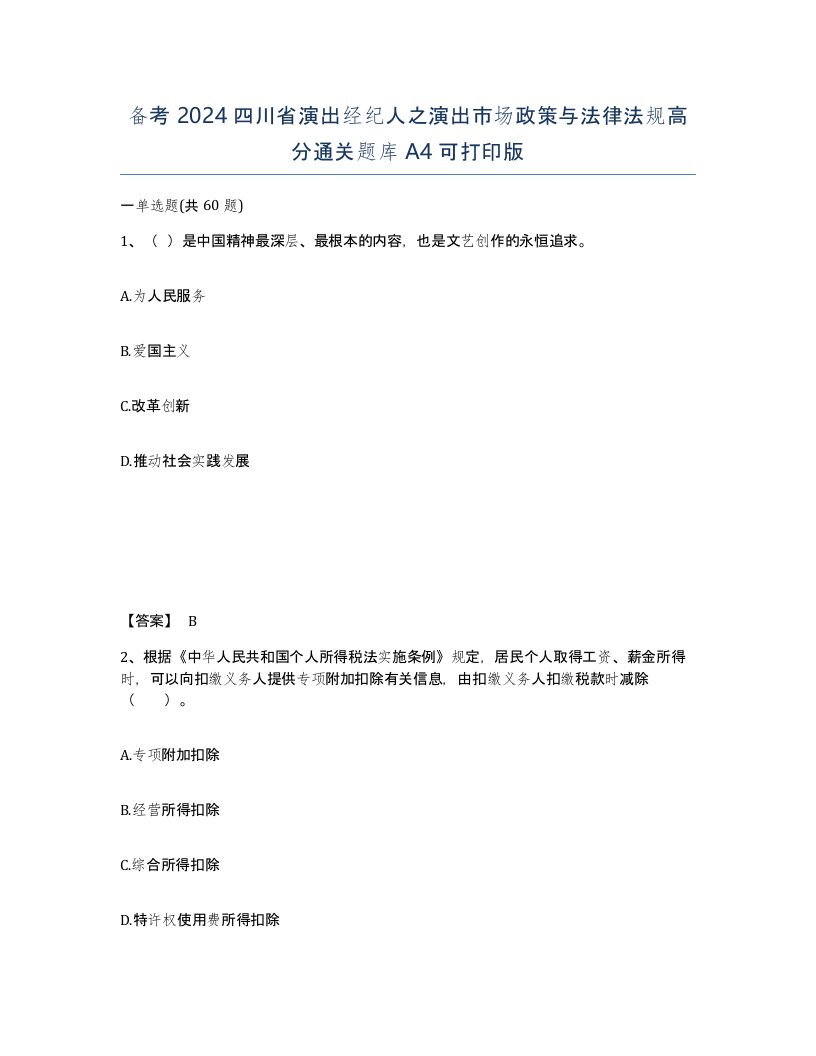 备考 2024 四川省演出经纪人之演出市场政策与法律法规高分通关题库 A4 可打印版

一单选题(共 60 题)

1、（ ）是中国精神最深层、最根本的内容，也是文艺创作的永恒追求。

A.为人民服务

B.爱国主义

C.改革创新

D.推动社会实践发展

【答案】 B

2、根据《中华人民共和国个人所得税法实施条例》规定，居民个人取得工资、薪金所得时，可以向扣缴义务人提供专项附加扣除有关信息，由扣缴义务人扣缴税款时减除（ ）。

A.专项附加扣除

B.经营所得扣除

C.综合所得扣除

D.特许权使用费所得扣除